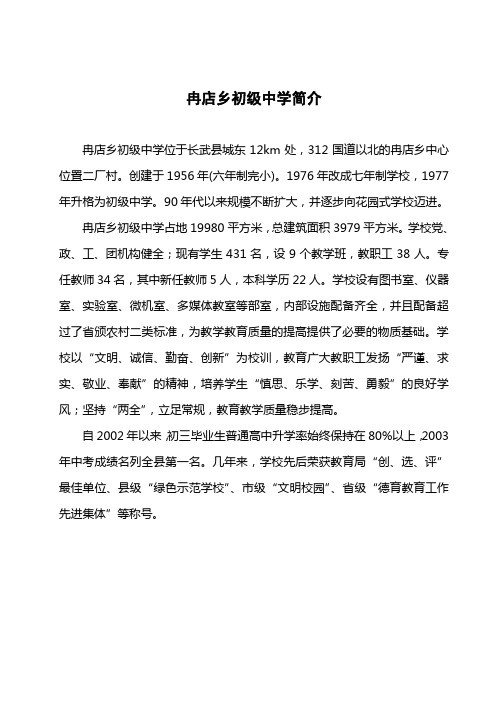 冉店乡初级中学简介

冉店乡初级中学位于长武县城东 12km 处，312 国道以北的冉店乡中心位置二厂村。创建于 1956 年(六年制完小)。1976 年改成七年制学校，1977 年升格为初级中学。90 年代以来规模不断扩大，并逐步向花园式学校迈进。

冉店乡初级中学占地 19980 平方米，总建筑面积 3979 平方米。学校党、政、工、团机构健全；现有学生 431 名，设 9 个教学班，教职工 38 人。专任教师 34 名，其中新任教师 5 人，本科学历 22 人。学校设有图书室、仪器室、实验室、微机室、多媒体教室等部室，内部设施配备齐全，并且配备超过了省颁农村二类标准，为教学教育质量的提高提供了必要的物质基础。学校以“文明、诚信、勤奋、创新”为校训，教育广大教职工发扬“严谨、求实、敬业、奉献”的精神，培养学生“慎思、乐学、刻苦、勇毅”的良好学风；坚持“两全”，立足常规，教育教学质量稳步提高。

自 2002 年以来，初三毕业生普通高中升学率始终保持在 80%以上，2003 年中考成绩名列全县第一名。几年来，学校先后荣获教育局“创、选、评”最佳单位、县级“绿色示范学校”、市级“文明校园”、省级“德育教育工作先进集体”等称号。